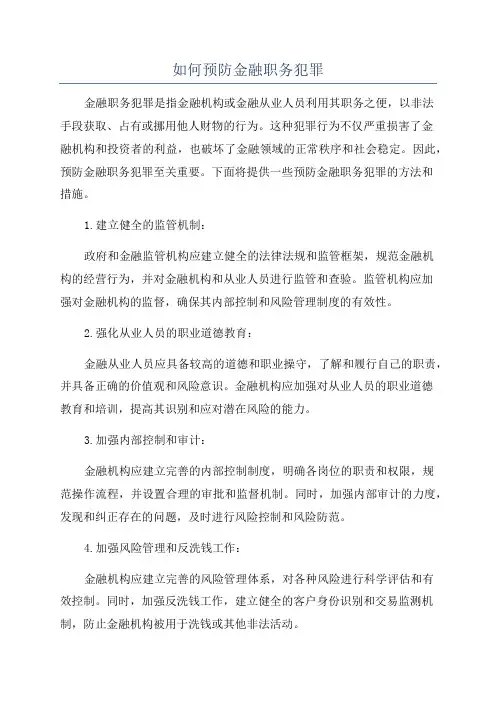 如何预防金融职务犯罪

金融职务犯罪是指金融机构或金融从业人员利用其职务之便，以非法手段获取、占有或挪用他人财物的行为。这种犯罪行为不仅严重损害了金融机构和投资者的利益，也破坏了金融领域的正常秩序和社会稳定。因此，预防金融职务犯罪至关重要。下面将提供一些预防金融职务犯罪的方法和措施。

1.建立健全的监管机制：

政府和金融监管机构应建立健全的法律法规和监管框架，规范金融机构的经营行为，并对金融机构和从业人员进行监管和查验。监管机构应加强对金融机构的监督，确保其内部控制和风险管理制度的有效性。

2.强化从业人员的职业道德教育：

金融从业人员应具备较高的道德和职业操守，了解和履行自己的职责，并具备正确的价值观和风险意识。金融机构应加强对从业人员的职业道德教育和培训，提高其识别和应对潜在风险的能力。

3.加强内部控制和审计：

金融机构应建立完善的内部控制制度，明确各岗位的职责和权限，规范操作流程，并设置合理的审批和监督机制。同时，加强内部审计的力度，发现和纠正存在的问题，及时进行风险控制和风险防范。

4.加强风险管理和反洗钱工作：

金融机构应建立完善的风险管理体系，对各种风险进行科学评估和有效控制。同时，加强反洗钱工作，建立健全的客户身份识别和交易监测机制，防止金融机构被用于洗钱或其他非法活动。